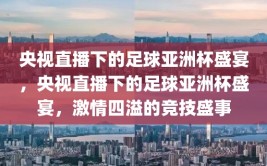 央视直播下的足球亚洲杯盛宴，央视直播下的足球亚洲杯盛宴，激情四溢的竞技盛事